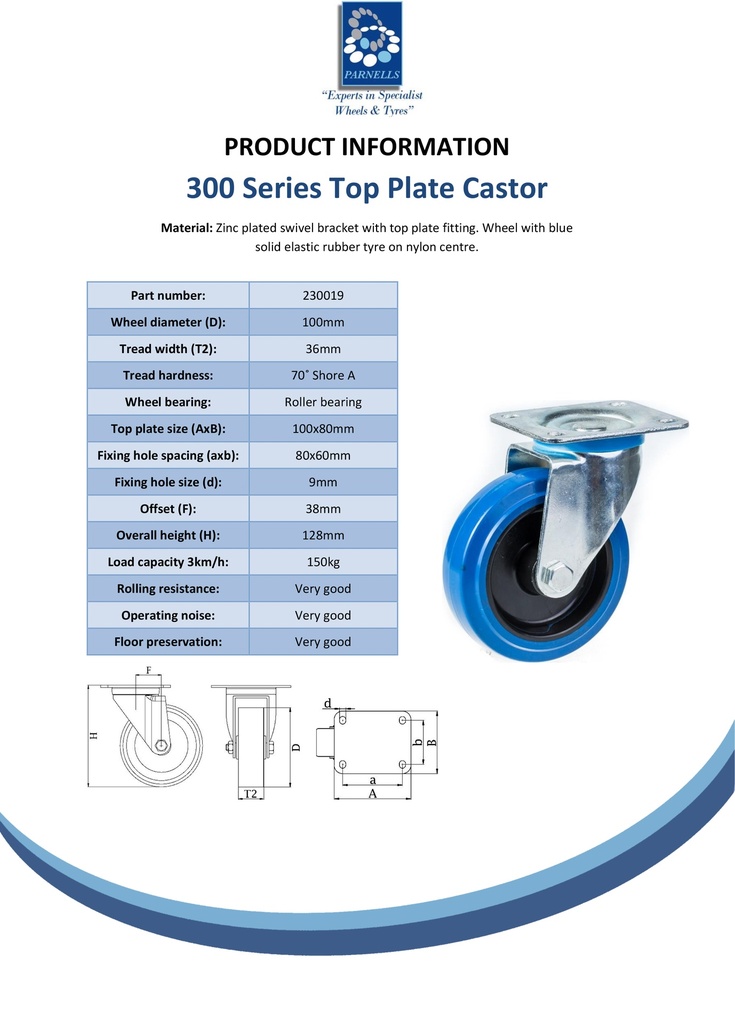 PARNELLS
"Experts in Specialist Wheels & Tyres"

PRODUCT INFORMATION
300 Series Top Plate Castor

Material: Zinc plated swivel bracket with top plate fitting. Wheel with blue solid elastic rubber tyre on nylon centre.

| Part number: | 230019 |
|---|---|
| Wheel diameter (D): | 100mm |
| Tread width (T2): | 36mm |
| Tread hardness: | 70˚ Shore A |
| Wheel bearing: | Roller bearing |
| Top plate size (AxB): | 100x80mm |
| Fixing hole spacing (axb): | 80x60mm |
| Fixing hole size (d): | 9mm |
| Offset (F): | 38mm |
| Overall height (H): | 128mm |
| Load capacity 3km/h: | 150kg |
| Rolling resistance: | Very good |
| Operating noise: | Very good |
| Floor preservation: | Very good |

F
H
D
T2
d
b
B
a
A